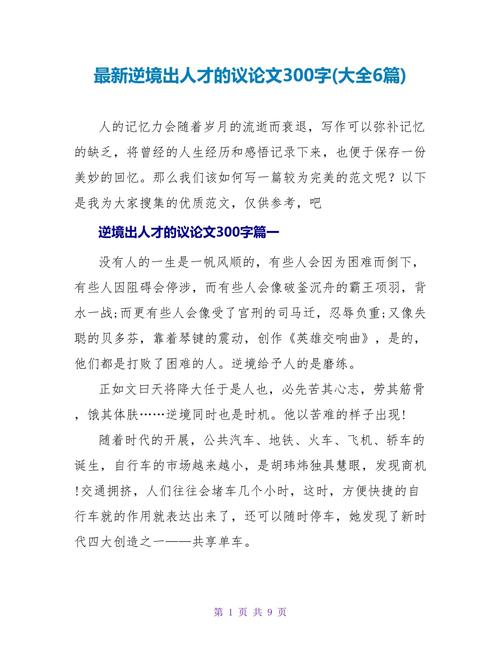 最新逆境出人才的议论文300字(大全6篇)

人的记忆力会随着岁月的流逝而衰退，写作可以弥补记忆的缺乏，将曾经的人生经历和感悟记录下来，也便于保存一份美妙的回忆。那么我们该如何写一篇较为完美的范文呢？以下是我为大家搜集的优质范文，仅供参考，吧

逆境出人才的议论文300字篇一

没有人的一生是一帆风顺的，有些人会因为困难而倒下，有些人因阻碍会停涉，而有些人会像破釜沉舟的霸王项羽，背水一战;而更有些人会像受了宫刑的司马迁，忍辱负重;又像失聪的贝多芬，靠着琴键的震动，创作《英雄交响曲》，是的，他们都是打败了困难的人。逆境给予人的是磨练。

正如文曰天将降大任于是人也，必先苦其心志，劳其筋骨，饿其体肤……逆境同时也是时机。他以苦难的样子出现!

随着时代的开展，公共汽车、地铁、火车、飞机、轿车的诞生，自行车的市场越来越小，是胡玮炜独具慧眼，发现商机!交通拥挤，人们往往会堵车几个小时，这时，方便快捷的自行车就的作用就表达出来了，还可以随时停车，她发现了新时代四大创造之一——共享单车。

第 1 页 共 9 页